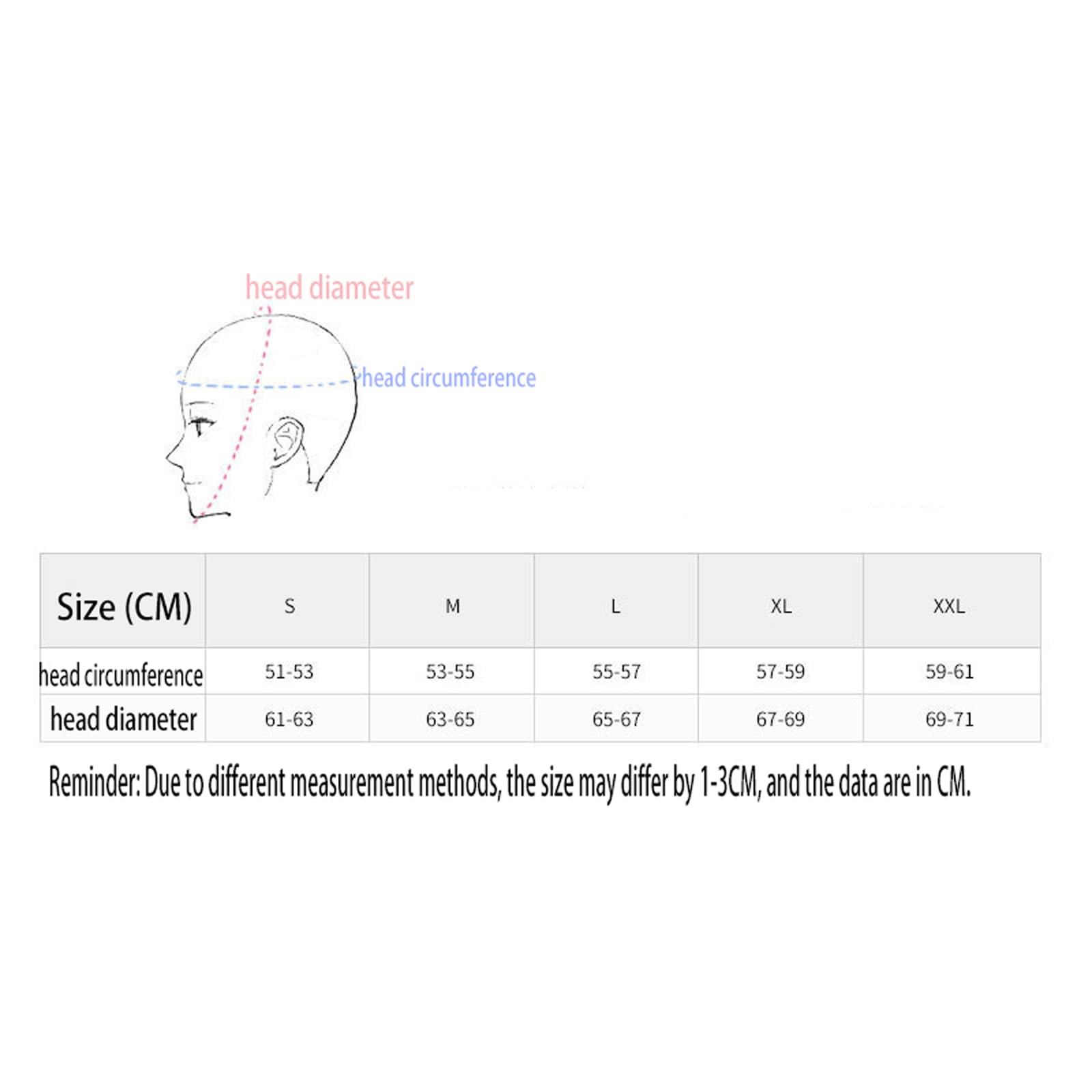 head diameter

head circumference

| Size (CM) | S | M | L | XL | XXL |
|---|---|---|---|---|---|
| head circumference | 51-53 | 53-55 | 55-57 | 57-59 | 59-61 |
| head diameter | 61-63 | 63-65 | 65-67 | 67-69 | 69-71 |

Reminder: Due to different measurement methods, the size may differ by 1-3CM, and the data are in CM.